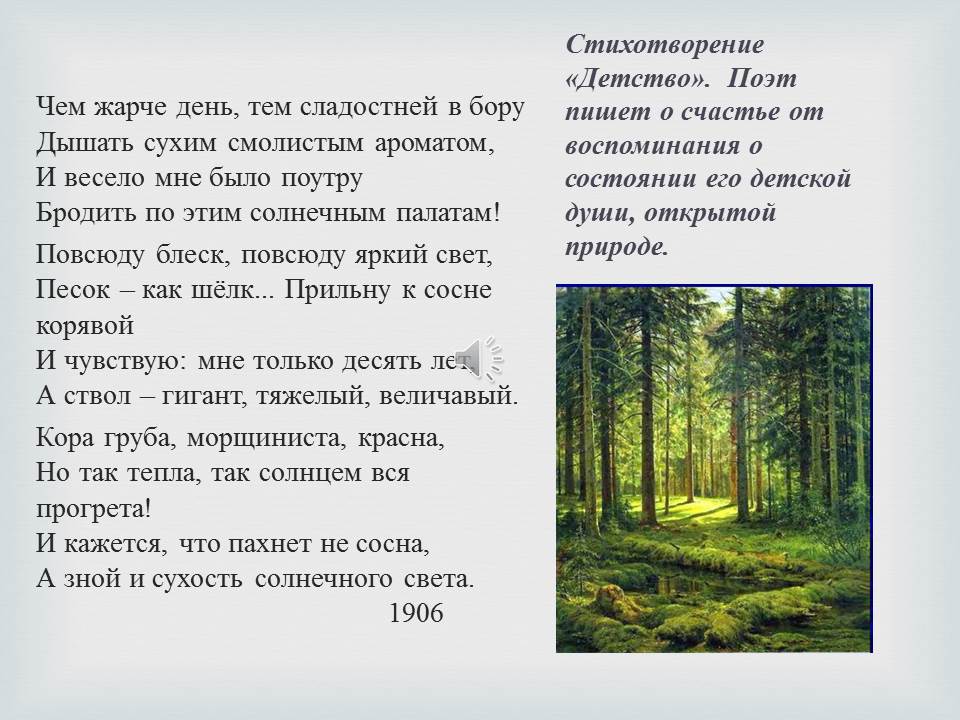 Чем жарче день, тем сладостней в бору
Дышать сухим смолистым ароматом,
И весело мне было поутру
Бродить по этим солнечным палатам!

Повсюду блеск, повсюду яркий свет,
Песок – как шёлк... Прильну к сосне корявой
И чувствую: мне только десять лет,
А ствол – гигант, тяжелый, величавый.

Кора груба, морщиниста, красна,
Но так тепла, так солнцем вся прогрета!
И кажется, что пахнет не сосна,
А зной и сухость солнечного света.
1906

Стихотворение «Детство». Поэт пишет о счастье от воспоминания о состоянии его детской души, открытой природе.